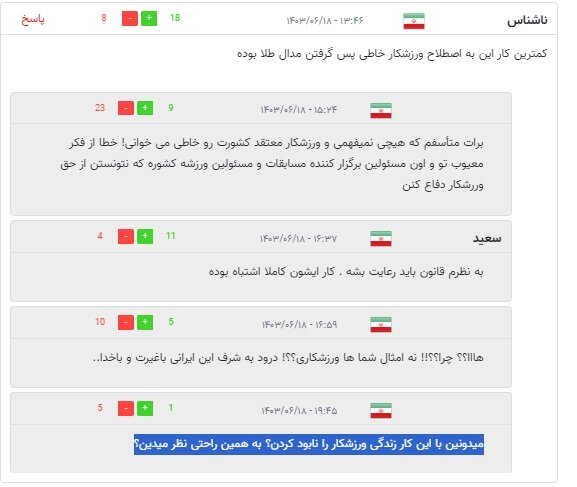 ناشناس ۱۴۰۳/۰۶/۱۸ - ۱۳:۴۶ 18 + - 8 پاسخ

کمترین کار این به اصطلاح ورزشکار خاطی پس گرفتن مدال طلا بوده

۱۴۰۳/۰۶/۱۸ - ۱۵:۲۴ 9 + - 23

برات متأسفم که هیچی نمیفهمی و ورزشکار معتقد کشورت رو خاطی می خوانی! خطا از فکر معیوب تو و اون مسئولین برگزار کننده مسابقات و مسئولین ورزشه کشوره که نتونستن از حق ورزشکار دفاع کنن

سعید ۱۴۰۳/۰۶/۱۸ - ۱۶:۳۷ 11 + - 4

به نظرم قانون باید رعایت بشه . کار ایشون کاملا اشتباه بوده

۱۴۰۳/۰۶/۱۸ - ۱۶:۵۹ 5 + - 10

هاااا؟؟ چرا؟؟!! نه امثال شما ها ورزشکاری؟؟! درود به شرف این ایرانی باغیرت و باخدا..

۱۴۰۳/۰۶/۱۸ - ۱۹:۴۵ 1 + - 5

میدونین با این کار زندگی ورزشکار را نابود کردن؟ به همین راحتی نظر میدین؟